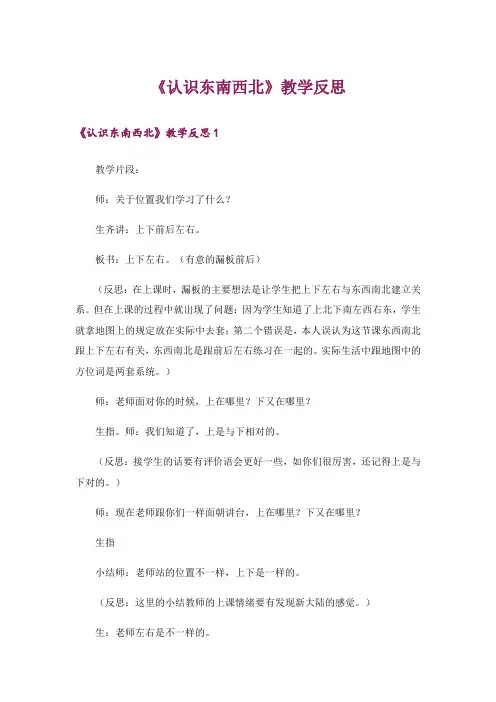 《认识东南西北》教学反思

《认识东南西北》教学反思 1

教学片段：

师：关于位置我们学习了什么？

生齐讲：上下前后左右。

板书：上下左右。（有意的漏板前后）

（反思：在上课时，漏板的主要想法是让学生把上下左右与东西南北建立关系。但在上课的过程中就出现了问题：因为学生知道了上北下南左西右东，学生就拿地图上的规定放在实际中去套；第二个错误是，本人误认为这节课东西南北跟上下左右有关，东西南北是跟前后左右练习在一起的。实际生活中跟地图中的方位词是两套系统。）

师：老师面对你的时候，上在哪里？下又在哪里？

生指。师：我们知道了，上是与下相对的。

（反思：接学生的话要有评价语会更好一些，如你们很厉害，还记得上是与下对的。）

师：现在老师跟你们一样面朝讲台，上在哪里？下又在哪里？

生指

小结师：老师站的位置不一样，上下是一样的。

（反思：这里的小结教师的上课情绪要有发现新大陆的感觉。）

生：老师左右是不一样的。